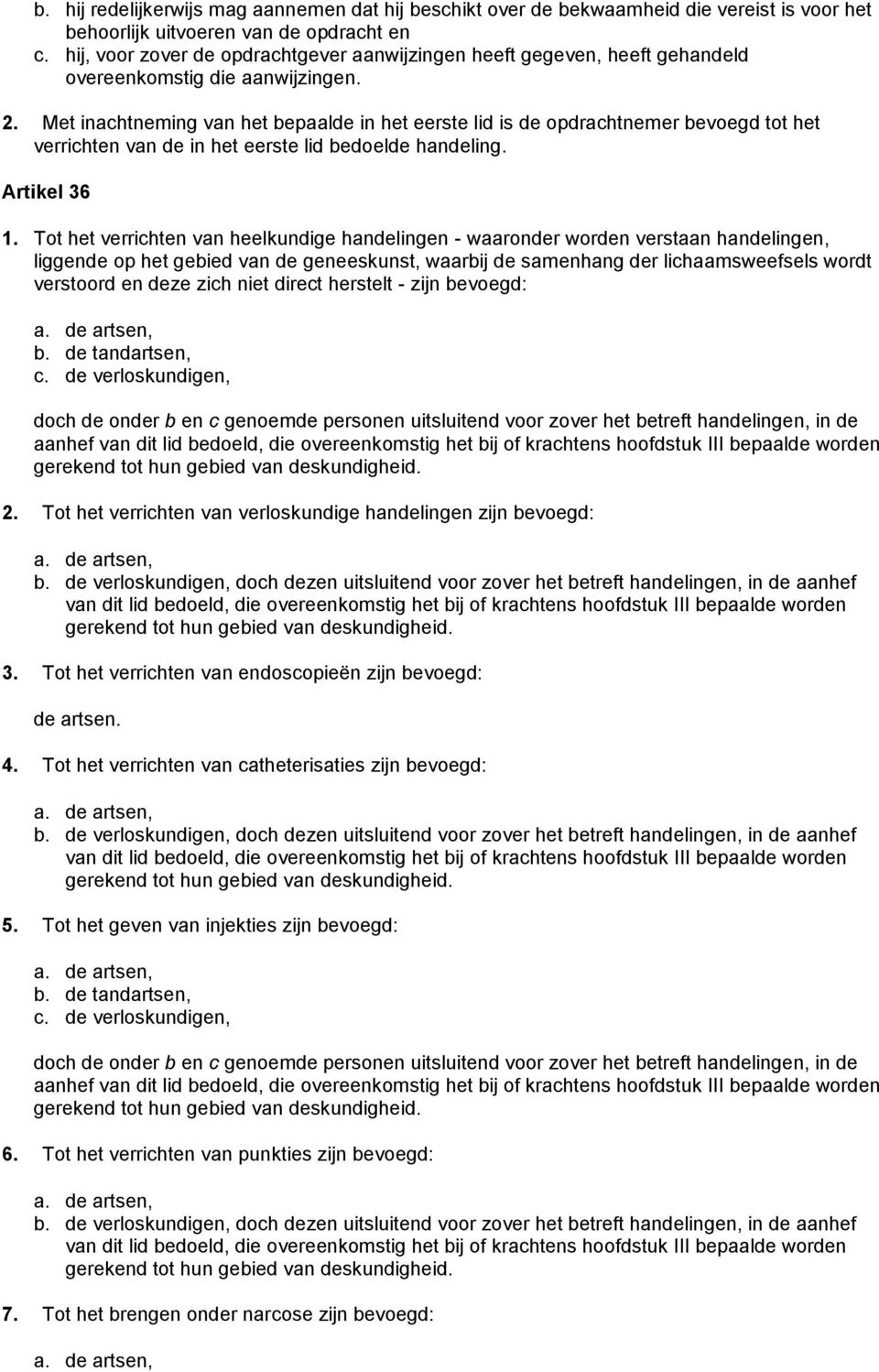 b. hij redelijkerwijs mag aannemen dat hij beschikt over de bekwaamheid die vereist is voor het behoorlijk uitvoeren van de opdracht en
c. hij, voor zover de opdrachtgever aanwijzingen heeft gegeven, heeft gehandeld overeenkomstig die aanwijzingen.

2. Met inachtneming van het bepaalde in het eerste lid is de opdrachtnemer bevoegd tot het verrichten van de in het eerste lid bedoelde handeling.

Artikel 36

1. Tot het verrichten van heelkundige handelingen - waaronder worden verstaan handelingen, liggende op het gebied van de geneeskunst, waarbij de samenhang der lichaamsweefsels wordt verstoord en deze zich niet direct herstelt - zijn bevoegd:

a. de artsen,
b. de tandartsen,
c. de verloskundigen,

doch de onder b en c genoemde personen uitsluitend voor zover het betreft handelingen, in de aanhef van dit lid bedoeld, die overeenkomstig het bij of krachtens hoofdstuk III bepaalde worden gerekend tot hun gebied van deskundigheid.

2. Tot het verrichten van verloskundige handelingen zijn bevoegd:

a. de artsen,
b. de verloskundigen, doch dezen uitsluitend voor zover het betreft handelingen, in de aanhef van dit lid bedoeld, die overeenkomstig het bij of krachtens hoofdstuk III bepaalde worden gerekend tot hun gebied van deskundigheid.

3. Tot het verrichten van endoscopieën zijn bevoegd:

de artsen.

4. Tot het verrichten van catheterisaties zijn bevoegd:

a. de artsen,
b. de verloskundigen, doch dezen uitsluitend voor zover het betreft handelingen, in de aanhef van dit lid bedoeld, die overeenkomstig het bij of krachtens hoofdstuk III bepaalde worden gerekend tot hun gebied van deskundigheid.

5. Tot het geven van injekties zijn bevoegd:

a. de artsen,
b. de tandartsen,
c. de verloskundigen,

doch de onder b en c genoemde personen uitsluitend voor zover het betreft handelingen, in de aanhef van dit lid bedoeld, die overeenkomstig het bij of krachtens hoofdstuk III bepaalde worden gerekend tot hun gebied van deskundigheid.

6. Tot het verrichten van punkties zijn bevoegd:

a. de artsen,
b. de verloskundigen, doch dezen uitsluitend voor zover het betreft handelingen, in de aanhef van dit lid bedoeld, die overeenkomstig het bij of krachtens hoofdstuk III bepaalde worden gerekend tot hun gebied van deskundigheid.

7. Tot het brengen onder narcose zijn bevoegd:

a. de artsen,